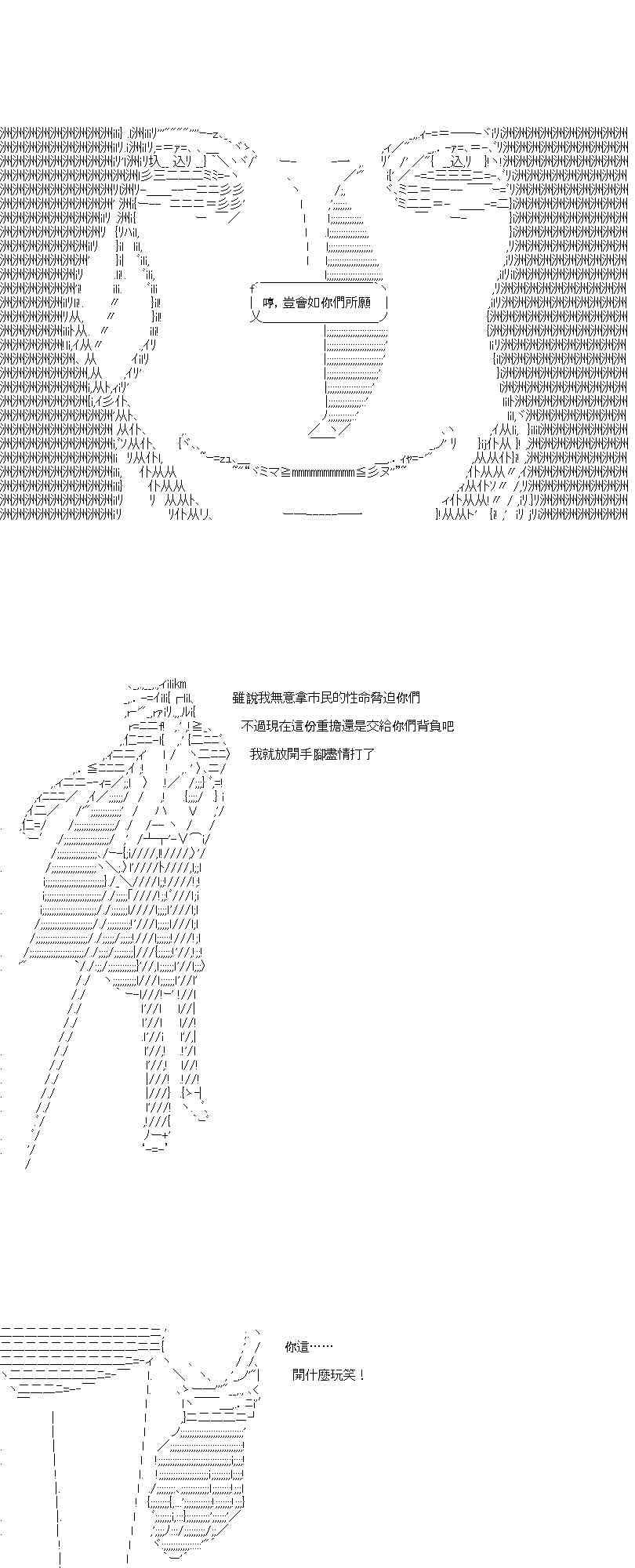 哼，豈會如你們所願

雖說我無意拿市民的性命脅迫你們

不過現在這份重擔還是交給你們背負吧

我就放開手腳盡情打了

你這……

開什麼玩笑！